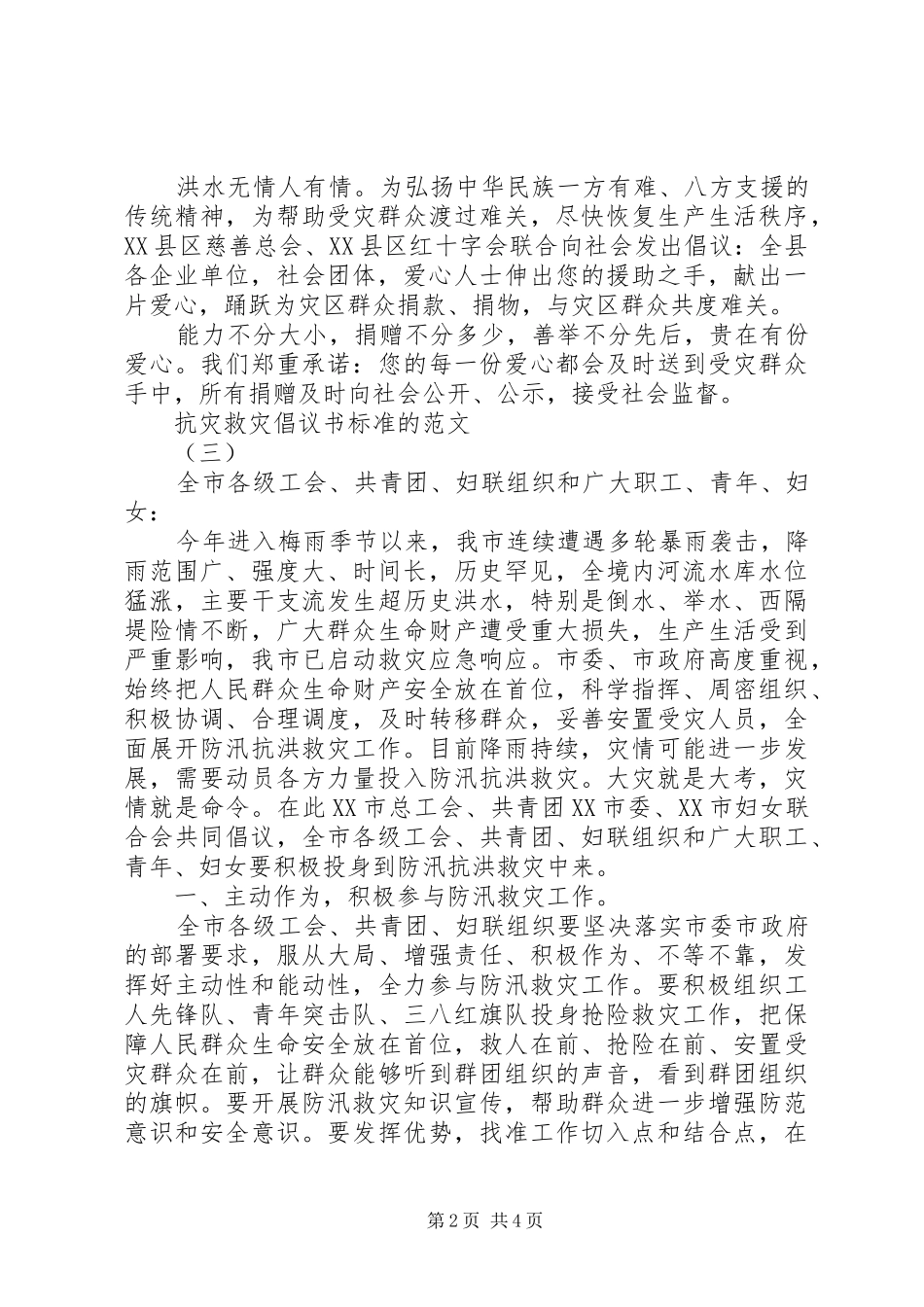 洪水无情人有情。为弘扬中华民族一方有难、八方支援的传统精神，为帮助受灾群众渡过难关，尽快恢复生产生活秩序，XX县区慈善总会、XX县区红十字会联合向社会发出倡议：全县各企业单位，社会团体，爱心人士伸出您的援助之手，献出一片爱心，踊跃为灾区群众捐款、捐物，与灾区群众共度难关。

能力不分大小，捐赠不分多少，善举不分先后，贵在有份爱心。我们郑重承诺：您的每一份爱心都会及时送到受灾群众手中，所有捐赠及时向社会公开、公示，接受社会监督。

抗灾救灾倡议书标准的范文

（三）

全市各级工会、共青团、妇联组织和广大职工、青年、妇女：

今年进入梅雨季节以来，我市连续遭遇多轮暴雨袭击，降雨范围广、强度大、时间长，历史罕见，全境内河流水库水位猛涨，主要干支流发生超历史洪水，特别是倒水、举水、西隔堤险情不断，广大群众生命财产遭受重大损失，生产生活受到严重影响，我市已启动救灾应急响应。市委、市政府高度重视，始终把人民群众生命财产安全放在首位，科学指挥、周密组织、积极协调、合理调度，及时转移群众，妥善安置受灾人员，全面展开防汛抗洪救灾工作。目前降雨持续，灾情可能进一步发展，需要动员各方力量投入防汛抗洪救灾。大灾就是大考，灾情就是命令。在此XX市总工会、共青团XX市委、XX市妇女联合会共同倡议，全市各级工会、共青团、妇联组织和广大职工、青年、妇女要积极投身到防汛抗洪救灾中来。

一、主动作为，积极参与防汛救灾工作。

全市各级工会、共青团、妇联组织要坚决落实市委市政府的部署要求，服从大局、增强责任、积极作为、不等不靠，发挥好主动性和能动性，全力参与防汛救灾工作。要积极组织工人先锋队、青年突击队、三八红旗队投身抢险救灾工作，把保障人民群众生命安全放在首位，救人在前、抢险在前、安置受灾群众在前，让群众能够听到群团组织的声音，看到群团组织的旗帜。要开展防汛救灾知识宣传，帮助群众进一步增强防范意识和安全意识。要发挥优势，找准工作切入点和结合点，在

第2页 共4页